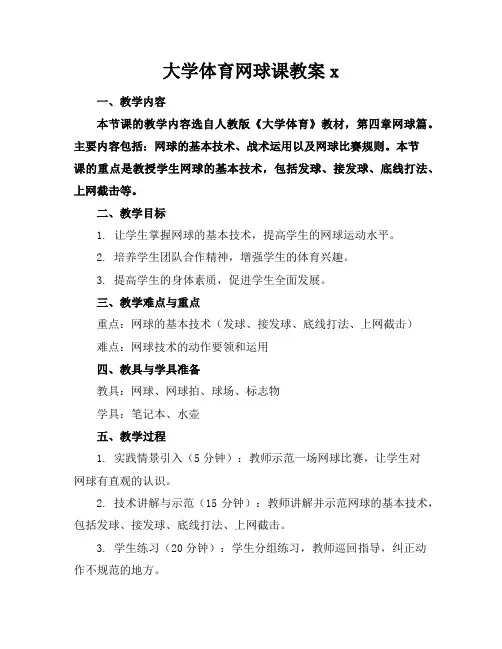 大学体育网球课教案 x

一、教学内容

本节课的教学内容选自人教版《大学体育》教材，第四章网球篇。主要内容包括：网球的基本技术、战术运用以及网球比赛规则。本节课的重点是教授学生网球的基本技术，包括发球、接发球、底线打法、上网截击等。

二、教学目标

1. 让学生掌握网球的基本技术，提高学生的网球运动水平。

2. 培养学生团队合作精神，增强学生的体育兴趣。

3. 提高学生的身体素质，促进学生全面发展。

三、教学难点与重点

重点：网球的基本技术（发球、接发球、底线打法、上网截击）

难点：网球技术的动作要领和运用

四、教具与学具准备

教具：网球、网球拍、球场、标志物

学具：笔记本、水壶

五、教学过程

1. 实践情景引入（5 分钟）：教师示范一场网球比赛，让学生对网球有直观的认识。

2. 技术讲解与示范（15 分钟）：教师讲解并示范网球的基本技术，包括发球、接发球、底线打法、上网截击。

3. 学生练习（20 分钟）：学生分组练习，教师巡回指导，纠正动作不规范的地方。